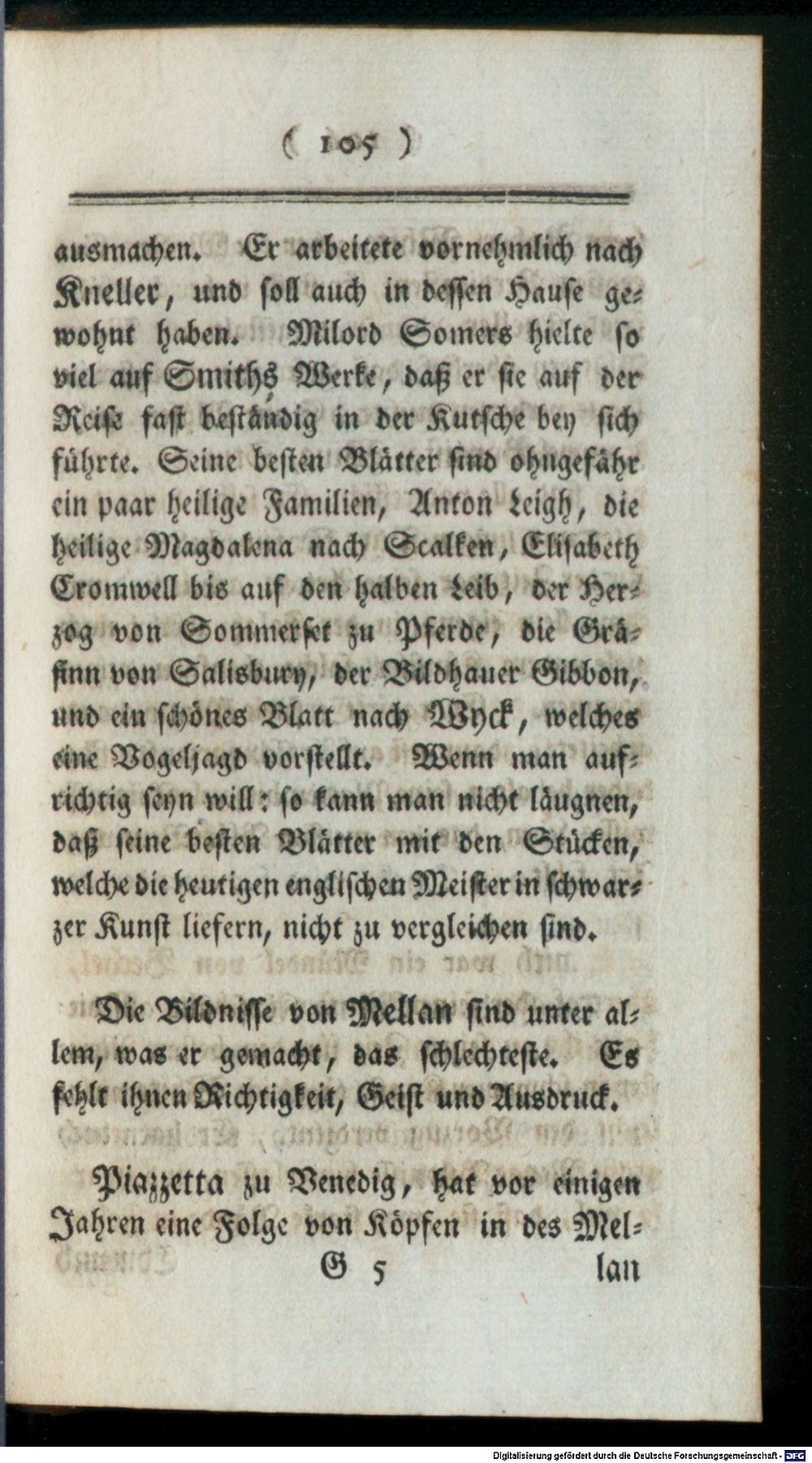 ( 105 )

ausmachen. Er arbeitete vornehmlich nach Kneller, und soll auch in dessen Hause gewohnt haben. Milord Somers hielte so viel auf Smiths Werke, daß er sie auf der Reise fast beständig in der Kutsche bey sich führte. Seine besten Blätter sind ohngefähr ein paar heilige Familien, Anton Leigh, die heilige Magdalena nach Scalken, Elisabeth Cromwell bis auf den halben Leib, der Herzog von Sommerset zu Pferde, die Gräfinn von Salisbury, der Bildhauer Gibbon, und ein schönes Blatt nach Wyck, welches eine Vogeljagd vorstellt. Wenn man aufrichtig seyn will: so kann man nicht läugnen, daß seine besten Blätter mit den Stücken, welche die heutigen englischen Meister in schwarzer Kunst liefern, nicht zu vergleichen sind.

Die Bildnisse von Mellan sind unter allem, was er gemacht, das schlechteste. Es fehlt ihnen Richtigkeit, Geist und Ausdruck.

Piazzetta zu Venedig, hat vor einigen Jahren eine Folge von Köpfen in des Mel-

G 5 lan

Digitalisierung gefördert durch die Deutsche Forschungsgemeinschaft - DFG